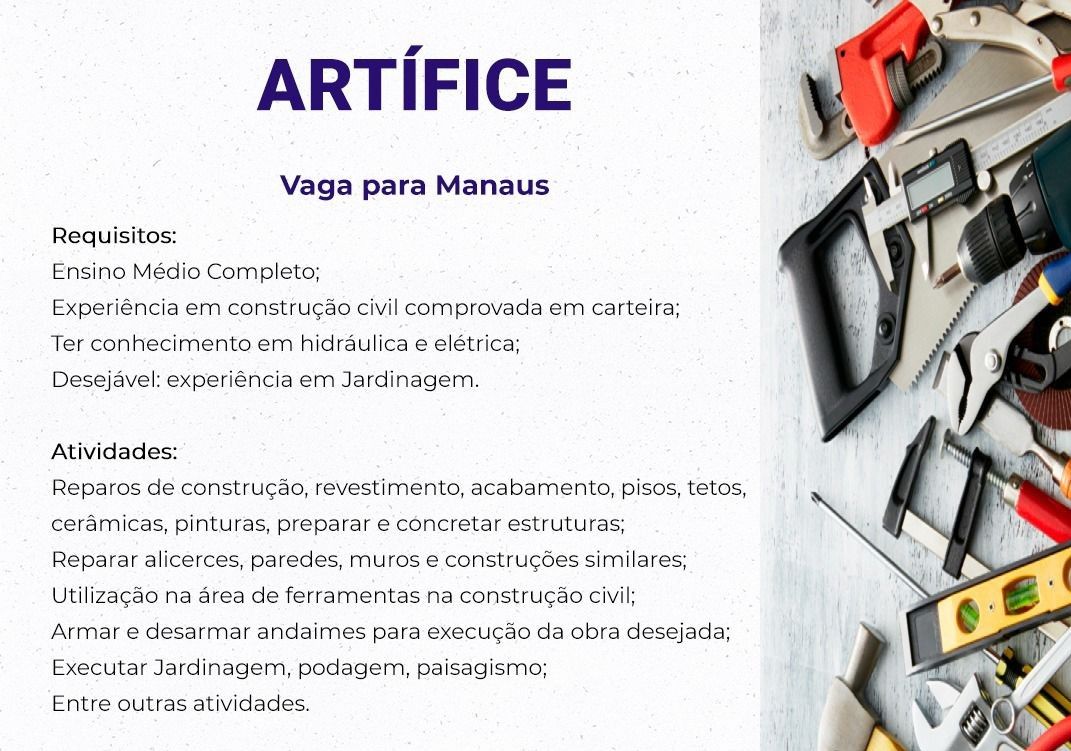 ARTÍFICE

Vaga para Manaus

Requisitos:
Ensino Médio Completo;
Experiência em construção civil comprovada em carteira;
Ter conhecimento em hidráulica e elétrica;
Desejável: experiência em Jardinagem.

Atividades:
Reparos de construção, revestimento, acabamento, pisos, tetos, cerâmicas, pinturas, preparar e concretar estruturas;
Reparar alicerces, paredes, muros e construções similares;
Utilização na área de ferramentas na construção civil;
Armar e desarmar andaimes para execução da obra desejada;
Executar Jardinagem, podagem, paisagismo;
Entre outras atividades.